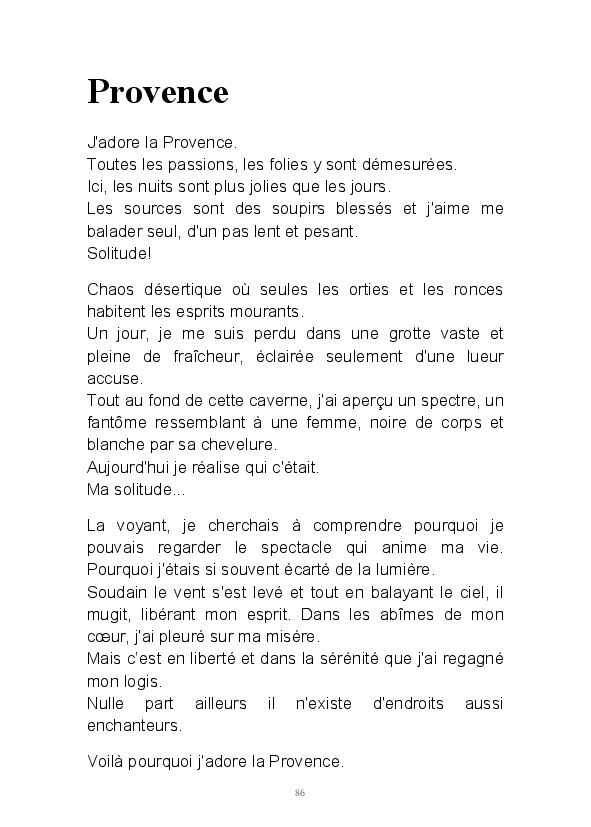 Provence

J'adore la Provence.
Toutes les passions, les folies y sont démesurées.
Ici, les nuits sont plus jolies que les jours.
Les sources sont des soupirs blessés et j'aime me balader seul, d'un pas lent et pesant.
Solitude!

Chaos désertique où seules les orties et les ronces habitent les esprits mourants.
Un jour, je me suis perdu dans une grotte vaste et pleine de fraîcheur, éclairée seulement d'une lueur accuse.
Tout au fond de cette caverne, j'ai aperçu un spectre, un fantôme ressemblant à une femme, noire de corps et blanche par sa chevelure.
Aujourd'hui je réalise qui c'était.
Ma solitude...

La voyant, je cherchais à comprendre pourquoi je pouvais regarder le spectacle qui anime ma vie.
Pourquoi j'étais si souvent écarté de la lumière.
Soudain le vent s'est levé et tout en balayant le ciel, il mugit, libérant mon esprit. Dans les abîmes de mon cœur, j'ai pleuré sur ma misère.
Mais c'est en liberté et dans la sérénité que j'ai regagné mon logis.
Nulle part ailleurs il n'existe d'endroits aussi enchanteurs.

Voilà pourquoi j'adore la Provence.

86